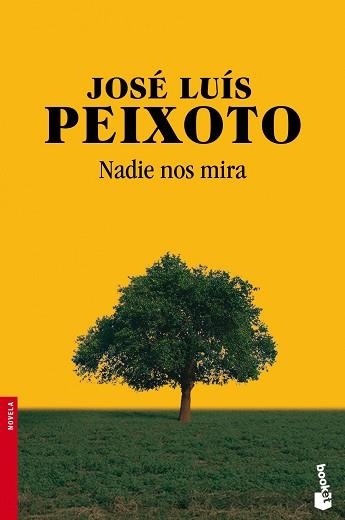 JOSÉ LUÍS
PEIXOTO
Nadie nos mira

NOVELA

booket